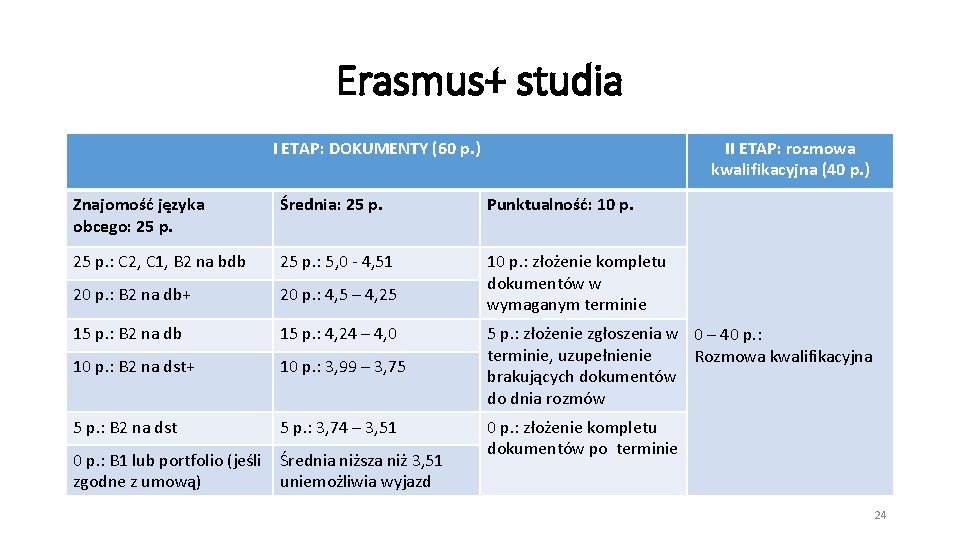 Erasmus+ studia

| I ETAP: DOKUMENTY (60 p.) | | | II ETAP: rozmowa kwalifikacyjna (40 p.) |
|---|---|---|---|
| Znajomość języka obcego: 25 p. | Średnia: 25 p. | Punktualność: 10 p. | 0 – 40 p.: Rozmowa kwalifikacyjna |
| 25 p.: C2, C1, B2 na bdb | 25 p.: 5,0 - 4,51 | 10 p.: złożenie kompletu dokumentów w wymaganym terminie | |
| 20 p.: B2 na db+ | 20 p.: 4,5 – 4,25 | | |
| 15 p.: B2 na db | 15 p.: 4,24 – 4,0 | 5 p.: złożenie zgłoszenia w terminie, uzupełnienie brakujących dokumentów do dnia rozmów | |
| 10 p.: B2 na dst+ | 10 p.: 3,99 – 3,75 | | |
| 5 p.: B2 na dst | 5 p.: 3,74 – 3,51 | 0 p.: złożenie kompletu dokumentów po terminie | |
| 0 p.: B1 lub portfolio (jeśli zgodne z umową) | Średnia niższa niż 3,51 uniemożliwia wyjazd | | |

24